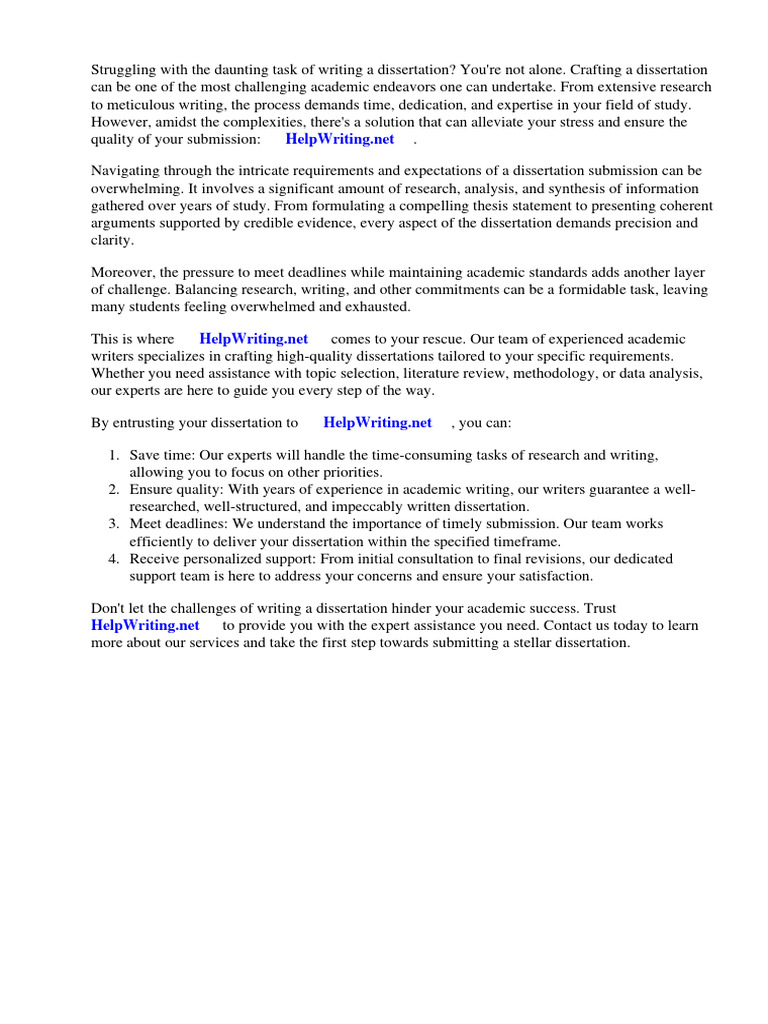 Struggling with the daunting task of writing a dissertation? You're not alone. Crafting a dissertation can be one of the most challenging academic endeavors one can undertake. From extensive research to meticulous writing, the process demands time, dedication, and expertise in your field of study. However, amidst the complexities, there's a solution that can alleviate your stress and ensure the quality of your submission: HelpWriting.net .

Navigating through the intricate requirements and expectations of a dissertation submission can be overwhelming. It involves a significant amount of research, analysis, and synthesis of information gathered over years of study. From formulating a compelling thesis statement to presenting coherent arguments supported by credible evidence, every aspect of the dissertation demands precision and clarity.

Moreover, the pressure to meet deadlines while maintaining academic standards adds another layer of challenge. Balancing research, writing, and other commitments can be a formidable task, leaving many students feeling overwhelmed and exhausted.

This is where HelpWriting.net comes to your rescue. Our team of experienced academic writers specializes in crafting high-quality dissertations tailored to your specific requirements. Whether you need assistance with topic selection, literature review, methodology, or data analysis, our experts are here to guide you every step of the way.

By entrusting your dissertation to HelpWriting.net , you can:

1. Save time: Our experts will handle the time-consuming tasks of research and writing, allowing you to focus on other priorities.
2. Ensure quality: With years of experience in academic writing, our writers guarantee a well-researched, well-structured, and impeccably written dissertation.
3. Meet deadlines: We understand the importance of timely submission. Our team works efficiently to deliver your dissertation within the specified timeframe.
4. Receive personalized support: From initial consultation to final revisions, our dedicated support team is here to address your concerns and ensure your satisfaction.

Don't let the challenges of writing a dissertation hinder your academic success. Trust HelpWriting.net to provide you with the expert assistance you need. Contact us today to learn more about our services and take the first step towards submitting a stellar dissertation.